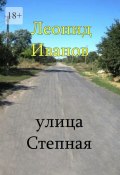 18+

Леонид Иванов

улица Степная